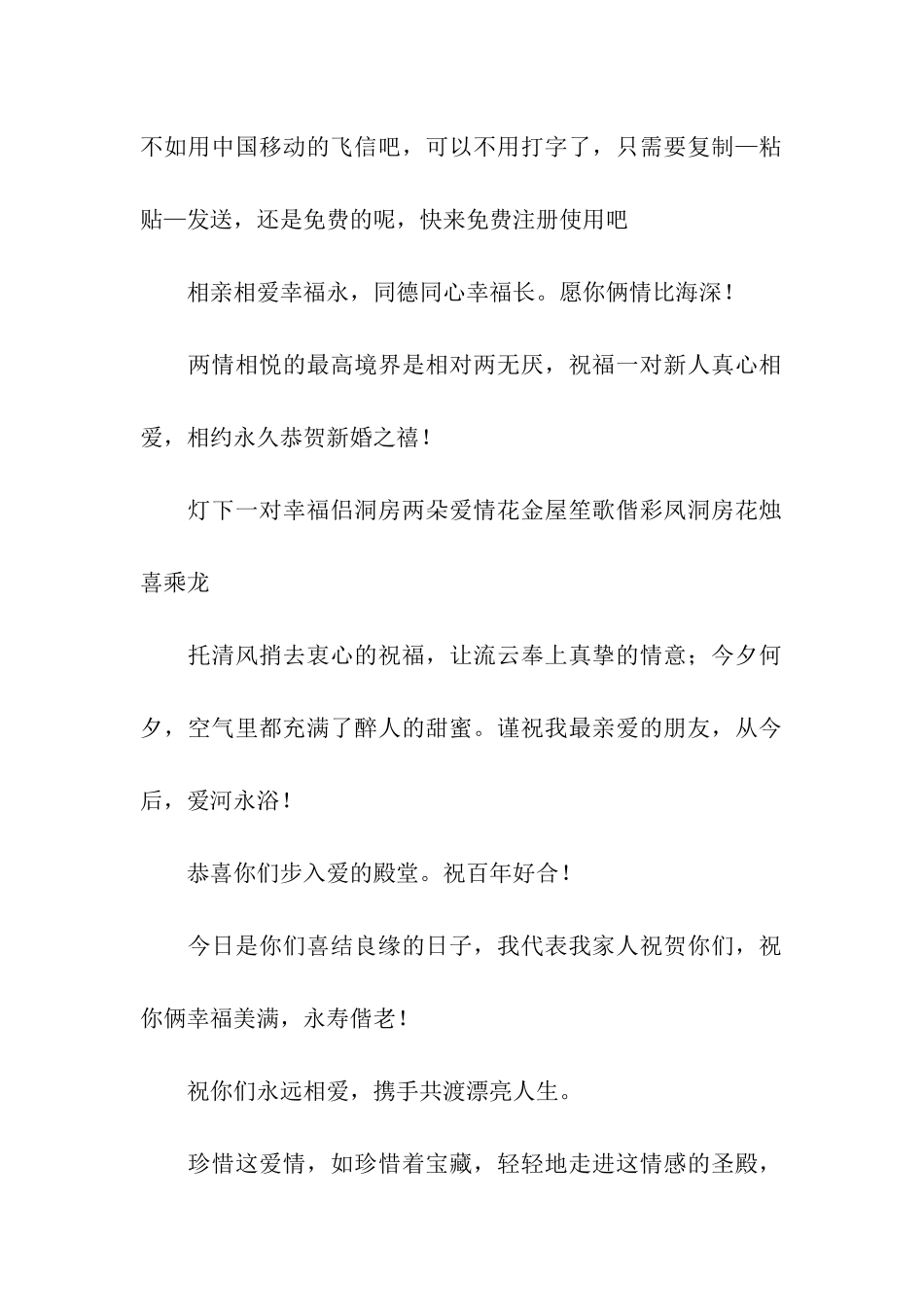 不如用中国移动的飞信吧，可以不用打字了，只需要复制—粘贴—发送，还是免费的呢，快来免费注册使用吧

相亲相爱幸福永，同德同心幸福长。愿你俩情比海深！

两情相悦的最高境界是相对两无厌，祝福一对新人真心相爱，相约永久恭贺新婚之禧！

灯下一对幸福侣洞房两朵爱情花金屋笙歌偕彩凤洞房花烛喜乘龙

托清风捎去衷心的祝福，让流云奉上真挚的情意；今夕何夕，空气里都充满了醉人的甜蜜。谨祝我最亲爱的朋友，从今后，爱河永浴！

恭喜你们步入爱的殿堂。祝百年好合！

今日是你们喜结良缘的日子，我代表我家人祝贺你们，祝你俩幸福美满，永寿偕老！

祝你们永远相爱，携手共渡漂亮人生。

珍惜这爱情，如珍惜着宝藏，轻轻地走进这情感的圣殿，